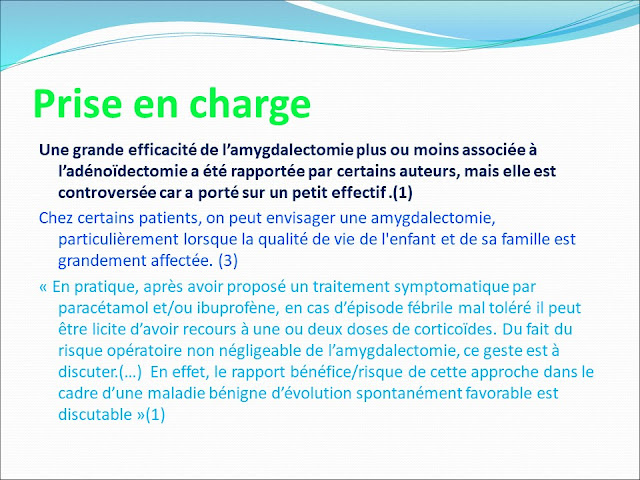 Prise en charge

Une grande efficacité de l’amygdalectomie plus ou moins associée à l’adénoïdectomie a été rapportée par certains auteurs, mais elle est controversée car a porté sur un petit effectif .(1)

Chez certains patients, on peut envisager une amygdalectomie, particulièrement lorsque la qualité de vie de l'enfant et de sa famille est grandement affectée. (3)

« En pratique, après avoir proposé un traitement symptomatique par paracétamol et/ou ibuprofène, en cas d’épisode fébrile mal toléré il peut être licite d’avoir recours à une ou deux doses de corticoïdes. Du fait du risque opératoire non négligeable de l’amygdalectomie, ce geste est à discuter.(…) En effet, le rapport bénéfice/risque de cette approche dans le cadre d’une maladie bénigne d’évolution spontanément favorable est discutable »(1)